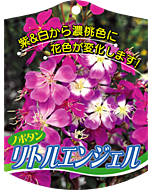 紫&白から濃桃色に
花色が変化します!

ノボタン
リトルエンジェル